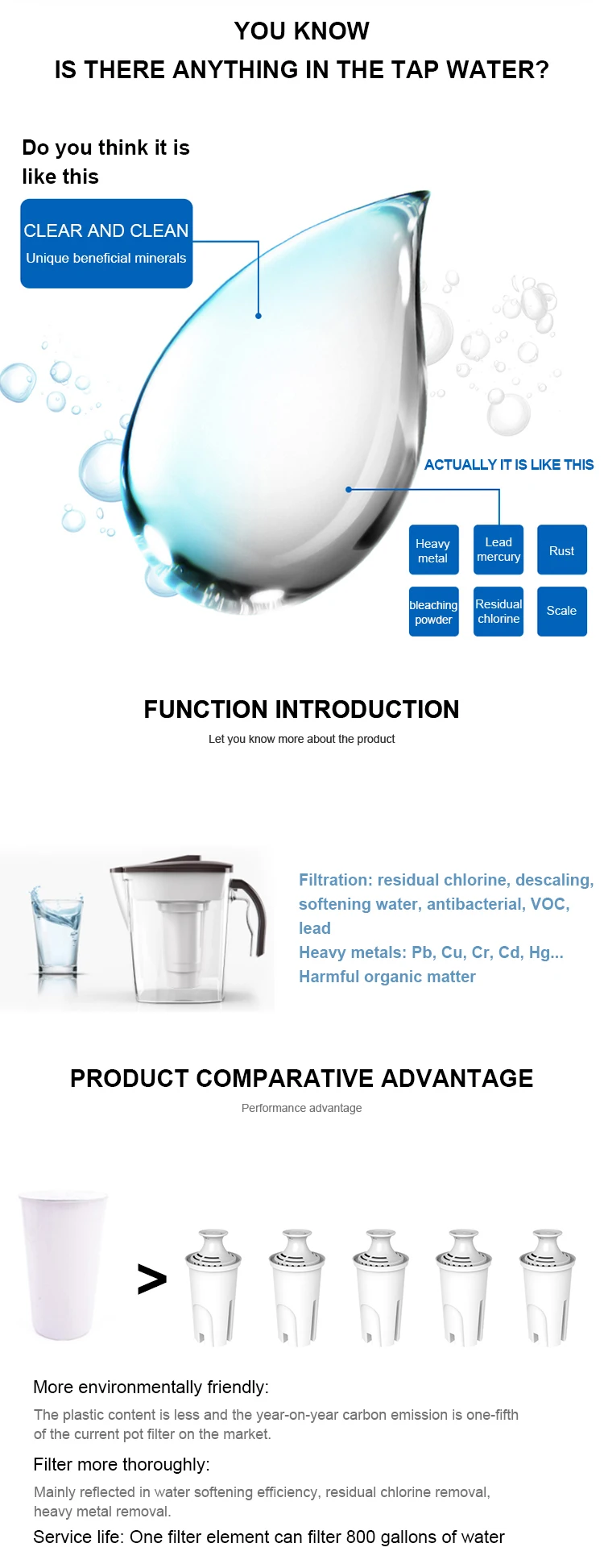 YOU KNOW
IS THERE ANYTHING IN THE TAP WATER?

Do you think it is like this

CLEAR AND CLEAN
Unique beneficial minerals

ACTUALLY IT IS LIKE THIS

Heavy metal
Lead mercury
Rust
bleaching powder
Residual chlorine
Scale

FUNCTION INTRODUCTION
Let you know more about the product

Filtration: residual chlorine, descaling, softening water, antibacterial, VOC, lead
Heavy metals: Pb, Cu, Cr, Cd, Hg...
Harmful organic matter

PRODUCT COMPARATIVE ADVANTAGE
Performance advantage

>

More environmentally friendly:
The plastic content is less and the year-on-year carbon emission is one-fifth of the current pot filter on the market.

Filter more thoroughly:
Mainly reflected in water softening efficiency, residual chlorine removal, heavy metal removal.

Service life: One filter element can filter 800 gallons of water